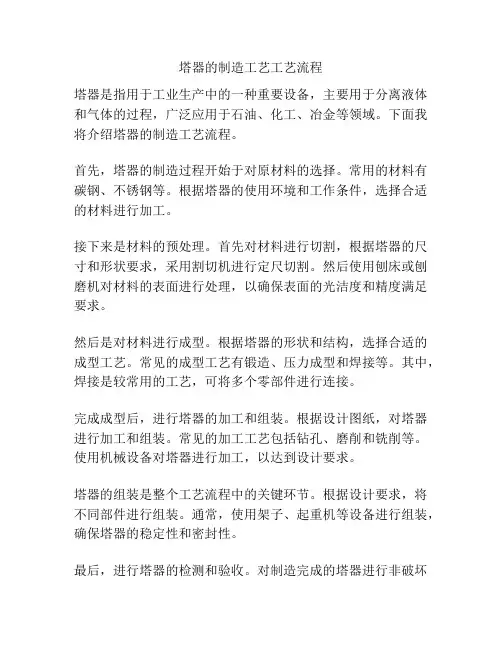 塔器的制造工艺工艺流程

塔器是指用于工业生产中的一种重要设备，主要用于分离液体和气体的过程，广泛应用于石油、化工、冶金等领域。下面我将介绍塔器的制造工艺流程。

首先，塔器的制造过程开始于对原材料的选择。常用的材料有碳钢、不锈钢等。根据塔器的使用环境和工作条件，选择合适的材料进行加工。

接下来是材料的预处理。首先对材料进行切割，根据塔器的尺寸和形状要求，采用割切机进行定尺切割。然后使用刨床或刨磨机对材料的表面进行处理，以确保表面的光洁度和精度满足要求。

然后是对材料进行成型。根据塔器的形状和结构，选择合适的成型工艺。常见的成型工艺有锻造、压力成型和焊接等。其中，焊接是较常用的工艺，可将多个零部件进行连接。

完成成型后，进行塔器的加工和组装。根据设计图纸，对塔器进行加工和组装。常见的加工工艺包括钻孔、磨削和铣削等。使用机械设备对塔器进行加工，以达到设计要求。

塔器的组装是整个工艺流程中的关键环节。根据设计要求，将不同部件进行组装。通常，使用架子、起重机等设备进行组装，确保塔器的稳定性和密封性。

最后，进行塔器的检测和验收。对制造完成的塔器进行非破坏